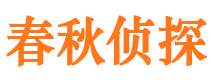 春秋侦探